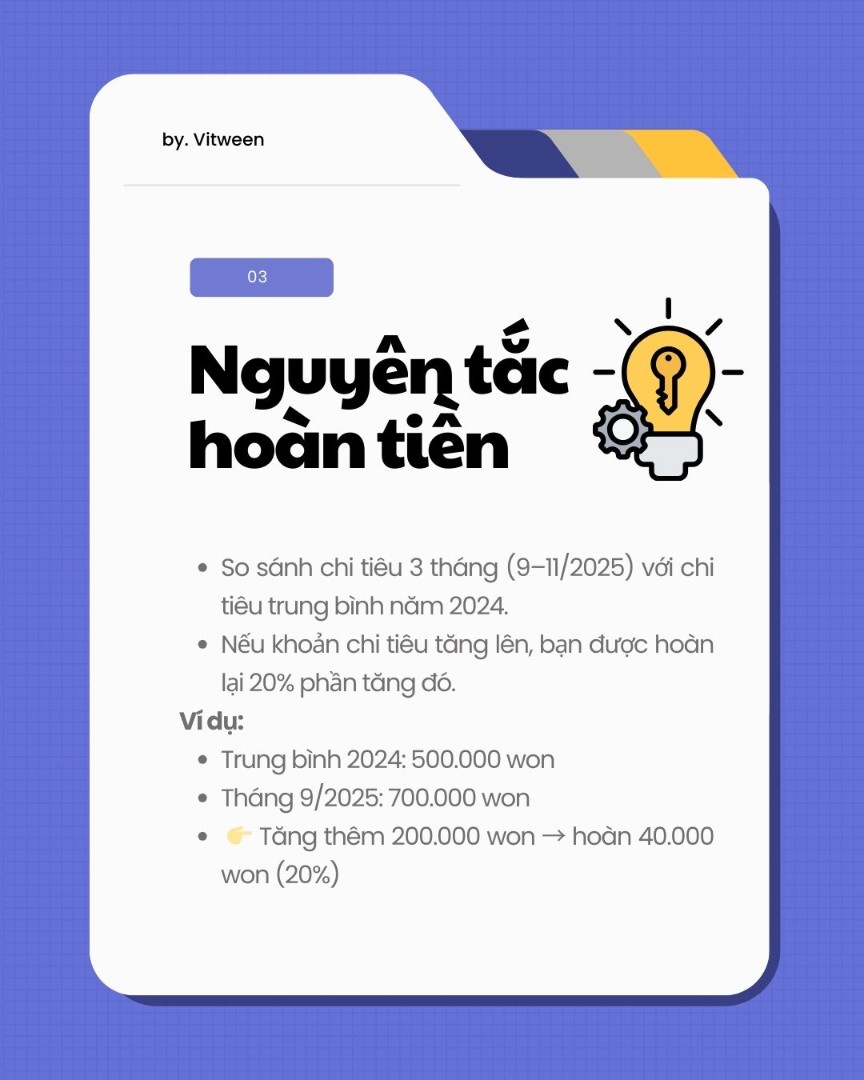 by. Vitween

03

Nguyên tắc hoàn tiền

• So sánh chi tiêu 3 tháng (9–11/2025) với chi tiêu trung bình năm 2024.
• Nếu khoản chi tiêu tăng lên, bạn được hoàn lại 20% phần tăng đó.

Ví dụ:
• Trung bình 2024: 500.000 won
• Tháng 9/2025: 700.000 won
• 👉 Tăng thêm 200.000 won → hoàn 40.000 won (20%)